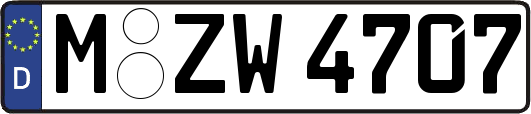 D
M ZW 4707